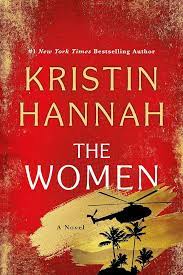 #1 New York Times Bestselling Author

KRISTIN HANNAH

THE WOMEN

A Novel